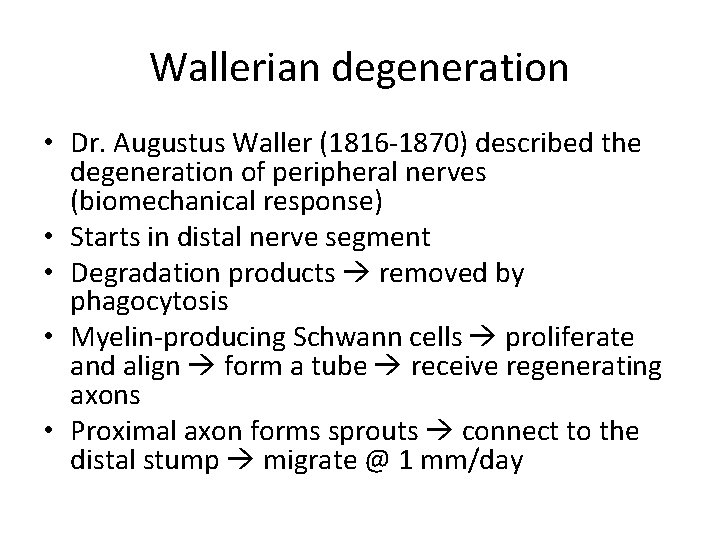 Wallerian degeneration

• Dr. Augustus Waller (1816-1870) described the degeneration of peripheral nerves (biomechanical response)
• Starts in distal nerve segment
• Degradation products → removed by phagocytosis
• Myelin-producing Schwann cells → proliferate and align → form a tube → receive regenerating axons
• Proximal axon forms sprouts → connect to the distal stump → migrate @ 1 mm/day